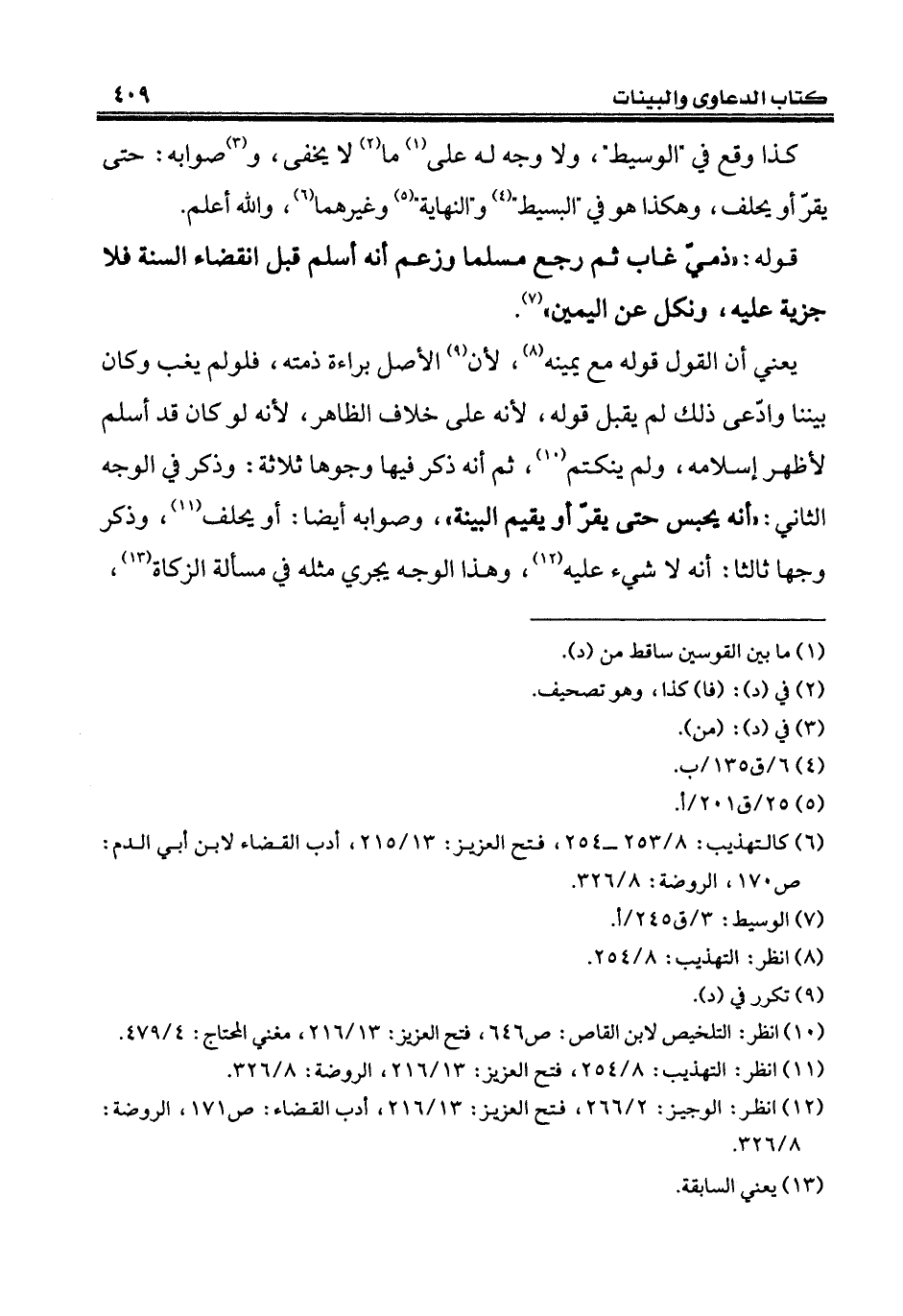 كتاب الدعاوى والبينات ٤٠٩

كذا وقع في "الوسيط"، ولا وجه له على$^{(١)}$ ما$^{(٢)}$ لا يخفى، و$^{(٣)}$صوابه: حتى يقرّ أو يحلف، وهكذا هو في "البسيط"$^{(٤)}$ و"النهاية"$^{(٥)}$ وغيرهما$^{(٦)}$، والله أعلم.

قوله: «ذميّ غاب ثم رجع مسلما وزعم أنه أسلم قبل انقضاء السنة فلا جزية عليه، ونكل عن اليمين»$^{(٧)}$.

يعني أن القول قوله مع يمينه$^{(٨)}$، لأن$^{(٩)}$ الأصل براءة ذمته، فلولم يغب وكان بيننا وادّعى ذلك لم يقبل قوله، لأنه على خلاف الظاهر، لأنه لو كان قد أسلم لأظهر إسلامه، ولم ينكتم$^{(١٠)}$، ثم أنه ذكر فيها وجوها ثلاثة: وذكر في الوجه الثاني: «أنه يحبس حتى يقرّ أو يقيم البينة»، وصوابه أيضا: أو يحلف$^{(١١)}$، وذكر وجها ثالثا: أنه لا شيء عليه$^{(١٢)}$، وهذا الوجه يجري مثله في مسألة الزكاة$^{(١٣)}$،

(١) ما بين القوسين ساقط من (د).
(٢) في (د): (فا) كذا، وهو تصحيف.
(٣) في (د): (من).
(٤) ٦/ق١٣٥/ب.
(٥) ٢٥/ق٢٠١/أ.
(٦) كالتهذيب: ٢٥٣/٨ ـ ٢٥٤، فتح العزيز: ٢١٥/١٣، أدب القضاء لابن أبي الدم: ص١٧٠، الروضة: ٣٢٦/٨.
(٧) الوسيط: ٣/ق٢٤٥/أ.
(٨) انظر: التهذيب: ٢٥٤/٨.
(٩) تكرر في (د).
(١٠) انظر: التلخيص لابن القاص: ص٦٤٦، فتح العزيز: ٢١٦/١٣، مغني المحتاج: ٤٧٩/٤.
(١١) انظر: التهذيب: ٢٥٤/٨، فتح العزيز: ٢١٦/١٣، الروضة: ٣٢٦/٨.
(١٢) انظر: الوجيز: ٢٦٦/٢، فتح العزيز: ٢١٦/١٣، أدب القضاء: ص١٧١، الروضة: ٣٢٦/٨.
(١٣) يعني السابقة.